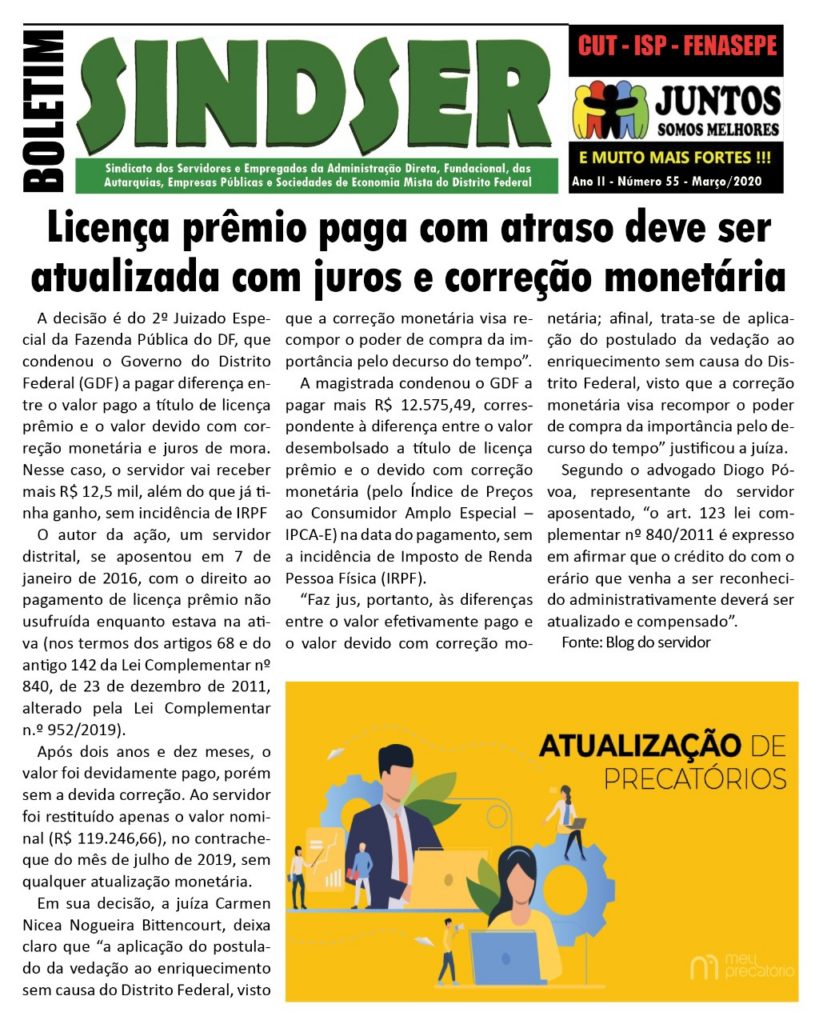 BOLETIM

SINDSER

Sindicato dos Servidores e Empregados da Administração Direta, Fundacional, das Autarquias, Empresas Públicas e Sociedades de Economia Mista do Distrito Federal

CUT - ISP - FENASEPE

JUNTOS SOMOS MELHORES

E MUITO MAIS FORTES !!!

Ano II - Número 55 - Março/2020

Licença prêmio paga com atraso deve ser atualizada com juros e correção monetária

A decisão é do 2º Juizado Especial da Fazenda Pública do DF, que condenou o Governo do Distrito Federal (GDF) a pagar diferença entre o valor pago a título de licença prêmio e o valor devido com correção monetária e juros de mora. Nesse caso, o servidor vai receber mais R$ 12,5 mil, além do que já tinha ganho, sem incidência de IRPF

O autor da ação, um servidor distrital, se aposentou em 7 de janeiro de 2016, com o direito ao pagamento de licença prêmio não usufruída enquanto estava na ativa (nos termos dos artigos 68 e do antigo 142 da Lei Complementar nº 840, de 23 de dezembro de 2011, alterado pela Lei Complementar n.º 952/2019).

Após dois anos e dez meses, o valor foi devidamente pago, porém sem a devida correção. Ao servidor foi restituído apenas o valor nominal (R$ 119.246,66), no contracheque do mês de julho de 2019, sem qualquer atualização monetária.

Em sua decisão, a juíza Carmen Nicea Nogueira Bittencourt, deixa claro que “a aplicação do postulado da vedação ao enriquecimento sem causa do Distrito Federal, visto que a correção monetária visa recompor o poder de compra da importância pelo decurso do tempo”.

A magistrada condenou o GDF a pagar mais R$ 12.575,49, correspondente à diferença entre o valor desembolsado a título de licença prêmio e o devido com correção monetária (pelo Índice de Preços ao Consumidor Amplo Especial – IPCA-E) na data do pagamento, sem a incidência de Imposto de Renda Pessoa Física (IRPF).

“Faz jus, portanto, às diferenças entre o valor efetivamente pago e o valor devido com correção monetária; afinal, trata-se de aplicação do postulado da vedação ao enriquecimento sem causa do Distrito Federal, visto que a correção monetária visa recompor o poder de compra da importância pelo decurso do tempo” justificou a juíza.

Segundo o advogado Diogo Póvoa, representante do servidor aposentado, “o art. 123 lei complementar nº 840/2011 é expresso em afirmar que o crédito do com o erário que venha a ser reconhecido administrativamente deverá ser atualizado e compensado”.

Fonte: Blog do servidor

ATUALIZAÇÃO DE PRECATÓRIOS

meu precatório